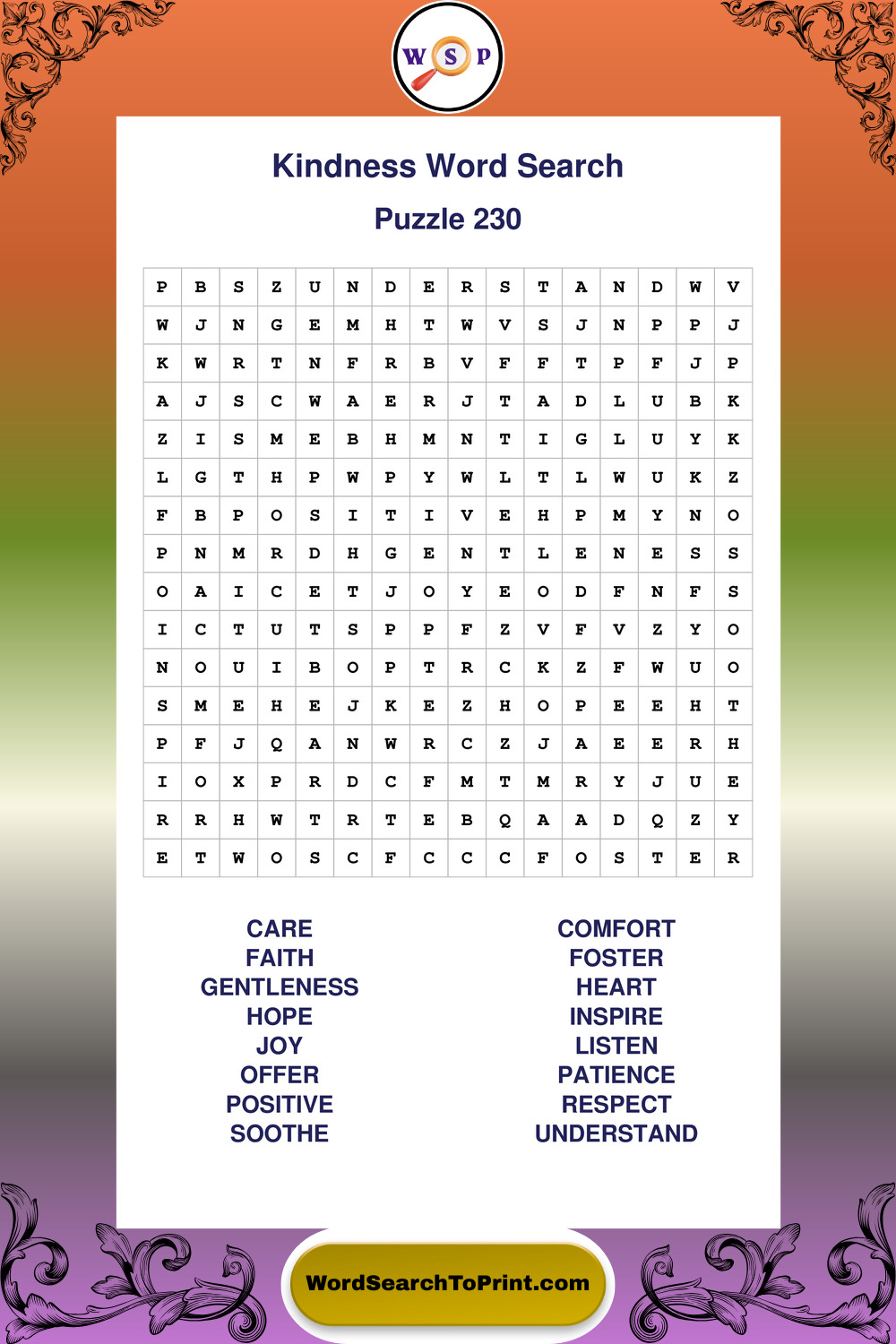 W S P

Kindness Word Search

Puzzle 230

| P | B | S | Z | U | N | D | E | R | S | T | A | N | D | W | V |
|---|---|---|---|---|---|---|---|---|---|---|---|---|---|---|---|
| W | J | N | G | E | M | H | T | W | V | S | J | N | P | P | J |
| K | W | R | T | N | F | R | B | V | F | F | T | P | F | J | P |
| A | J | S | C | W | A | E | R | J | T | A | D | L | U | B | K |
| Z | I | S | M | E | B | H | M | N | T | I | G | L | U | Y | K |
| L | G | T | H | P | W | P | Y | W | L | T | L | W | U | K | Z |
| F | B | P | O | S | I | T | I | V | E | H | P | M | Y | N | O |
| P | N | M | R | D | H | G | E | N | T | L | E | N | E | S | S |
| O | A | I | C | E | T | J | O | Y | E | O | D | F | N | F | S |
| I | C | T | U | T | S | P | P | F | Z | V | F | V | Z | Y | O |
| N | O | U | I | B | O | P | T | R | C | K | Z | F | W | U | O |
| S | M | E | H | E | J | K | E | Z | H | O | P | E | E | H | T |
| P | F | J | Q | A | N | W | R | C | Z | J | A | E | E | R | H |
| I | O | X | P | R | D | C | F | M | T | M | R | Y | J | U | E |
| R | R | H | W | T | R | T | E | B | Q | A | A | D | Q | Z | Y |
| E | T | W | O | S | C | F | C | C | C | F | O | S | T | E | R |

CARE
FAITH
GENTLENESS
HOPE
JOY
OFFER
POSITIVE
SOOTHE

COMFORT
FOSTER
HEART
INSPIRE
LISTEN
PATIENCE
RESPECT
UNDERSTAND

WordSearchToPrint.com